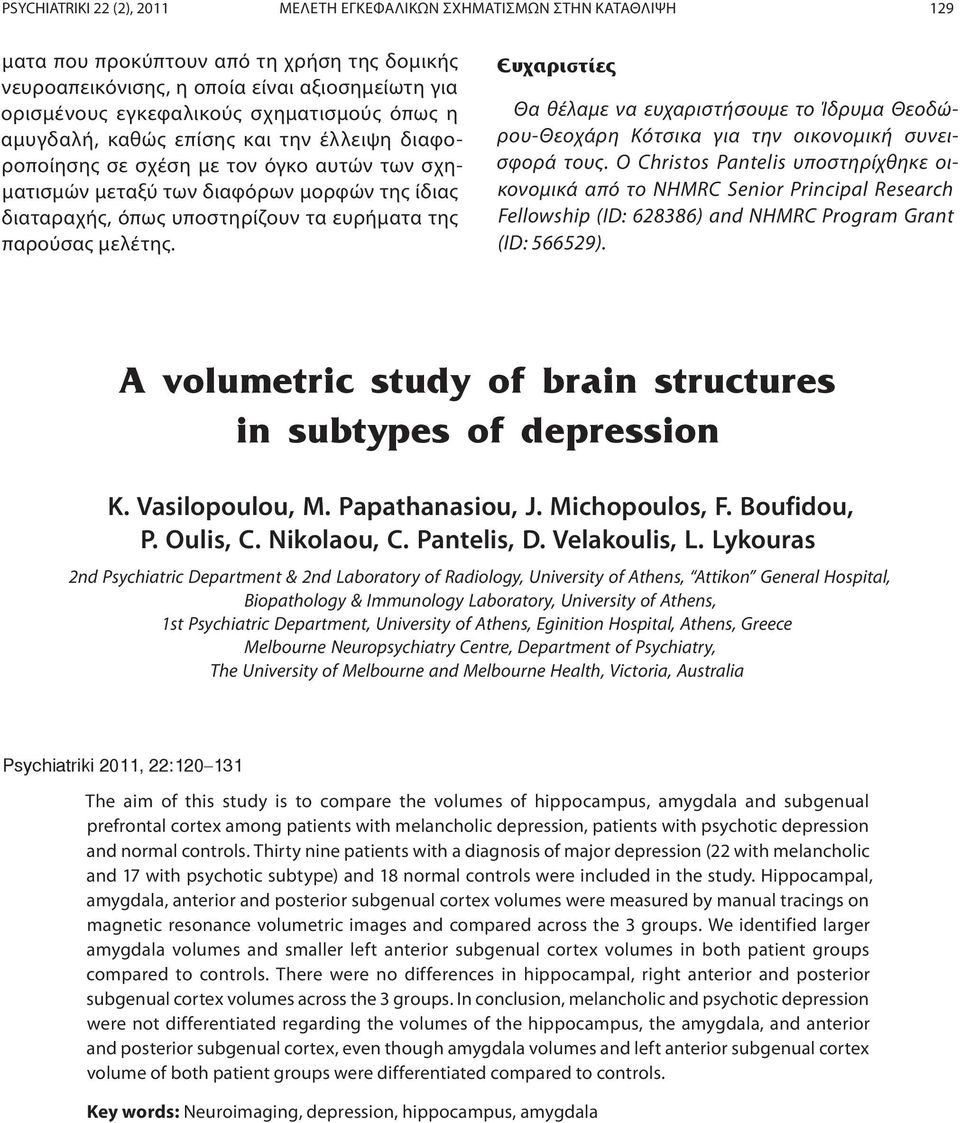 PSYCHIATRIKI 22 (2), 2011 ΜΕΛΕΤΗ ΕΓΚΕΦΑΛΙΚΩΝ ΣΧΗΜΑΤΙΣΜΩΝ ΣΤΗΝ ΚΑΤΑΘΛΙΨΗ 129

ματα που προκύπτουν από τη χρήση της δομικής νευροαπεικόνισης, η οποία είναι αξιοσημείωτη για ορισμένους εγκεφαλικούς σχηματισμούς όπως η αμυγδαλή, καθώς επίσης και την έλλειψη διαφοροποίησης σε σχέση με τον όγκο αυτών των σχηματισμών μεταξύ των διαφόρων μορφών της ίδιας διαταραχής, όπως υποστηρίζουν τα ευρήματα της παρούσας μελέτης.

Ευχαριστίες

Θα θέλαμε να ευχαριστήσουμε το Ίδρυμα Θεοδώρου-Θεοχάρη Κότσικα για την οικονομική συνεισφορά τους. Ο Christos Pantelis υποστηρίχθηκε οικονομικά από το NHMRC Senior Principal Research Fellowship (ID: 628386) and NHMRC Program Grant (ID: 566529).

A volumetric study of brain structures in subtypes of depression

K. Vasilopoulou, M. Papathanasiou, J. Michopoulos, F. Boufidou, P. Oulis, C. Nikolaou, C. Pantelis, D. Velakoulis, L. Lykouras

2nd Psychiatric Department & 2nd Laboratory of Radiology, University of Athens, "Attikon" General Hospital, Biopathology & Immunology Laboratory, University of Athens, 1st Psychiatric Department, University of Athens, Eginition Hospital, Athens, Greece Melbourne Neuropsychiatry Centre, Department of Psychiatry, The University of Melbourne and Melbourne Health, Victoria, Australia

Psychiatriki 2011, 22:120–131

The aim of this study is to compare the volumes of hippocampus, amygdala and subgenual prefrontal cortex among patients with melancholic depression, patients with psychotic depression and normal controls. Thirty nine patients with a diagnosis of major depression (22 with melancholic and 17 with psychotic subtype) and 18 normal controls were included in the study. Hippocampal, amygdala, anterior and posterior subgenual cortex volumes were measured by manual tracings on magnetic resonance volumetric images and compared across the 3 groups. We identified larger amygdala volumes and smaller left anterior subgenual cortex volumes in both patient groups compared to controls. There were no differences in hippocampal, right anterior and posterior subgenual cortex volumes across the 3 groups. In conclusion, melancholic and psychotic depression were not differentiated regarding the volumes of the hippocampus, the amygdala, and anterior and posterior subgenual cortex, even though amygdala volumes and left anterior subgenual cortex volume of both patient groups were differentiated compared to controls.

Key words: Neuroimaging, depression, hippocampus, amygdala